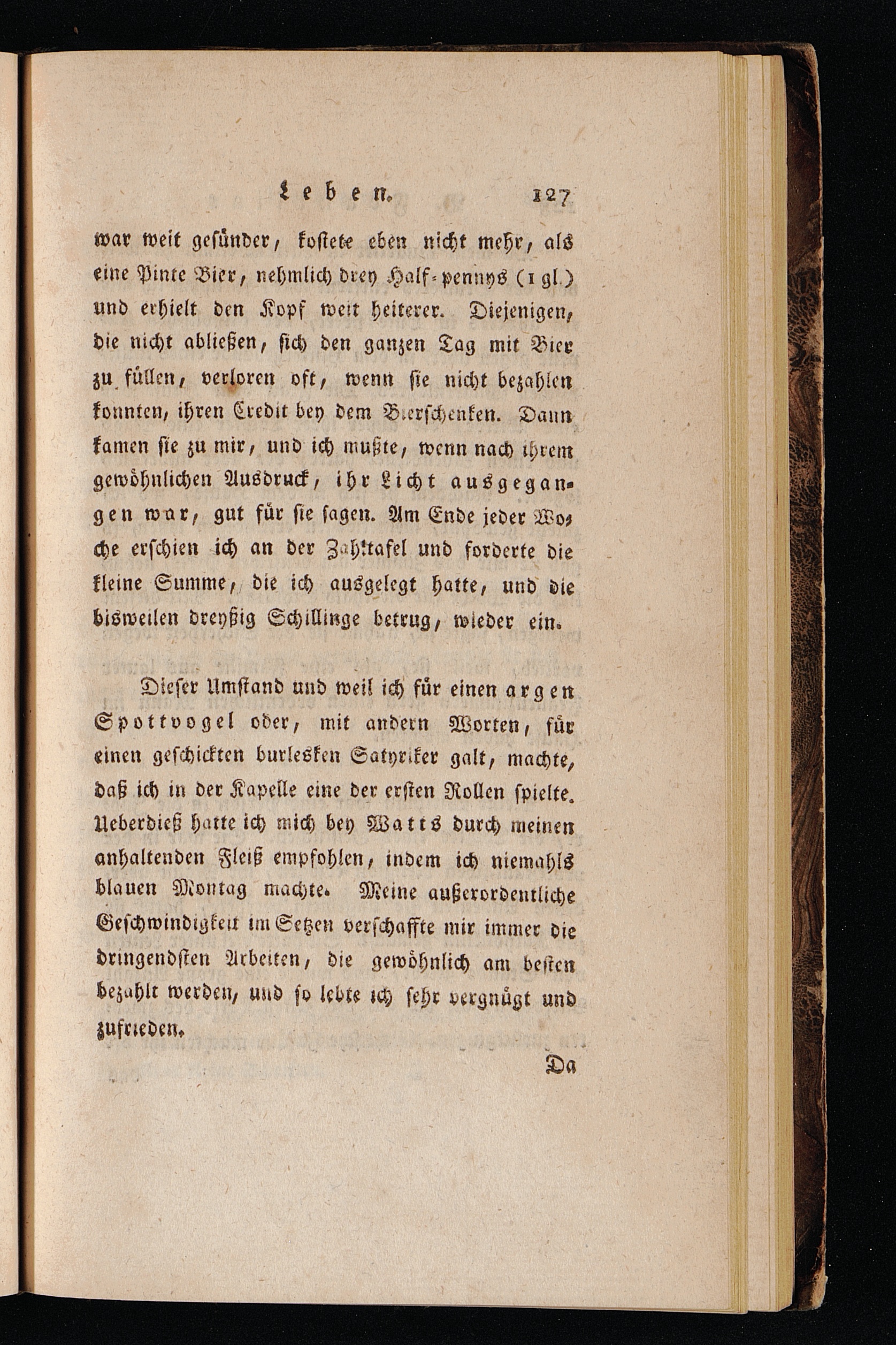 Leben. 127

war weit gesünder, kostete eben nicht mehr, als eine Pinte Bier, nehmlich drey Half-pennys (1 gl.) und erhielt den Kopf weit heiterer. Diejenigen, die nicht abließen, sich den ganzen Tag mit Bier zu füllen, verloren oft, wenn sie nicht bezahlen konnten, ihren Credit bey dem Bierschenken. Dann kamen sie zu mir, und ich mußte, wenn nach ihrem gewöhnlichen Ausdruck, ihr Licht ausgegangen war, gut für sie sagen. Am Ende jeder Woche erschien ich an der Zahltafel und forderte die kleine Summe, die ich ausgelegt hatte, und die bisweilen dreyßig Schillinge betrug, wieder ein.

Dieser Umstand und weil ich für einen argen Spottvogel oder, mit andern Worten, für einen geschickten burlesken Satyriker galt, machte, daß ich in der Kapelle eine der ersten Rollen spielte. Ueberdieß hatte ich mich bey Watts durch meinen anhaltenden Fleiß empfohlen, indem ich niemahls blauen Montag machte. Meine außerordentliche Geschwindigkeit im Setzen verschaffte mir immer die dringendsten Arbeiten, die gewöhnlich am besten bezahlt werden, und so lebte ich sehr vergnügt und zufrieden.

Da